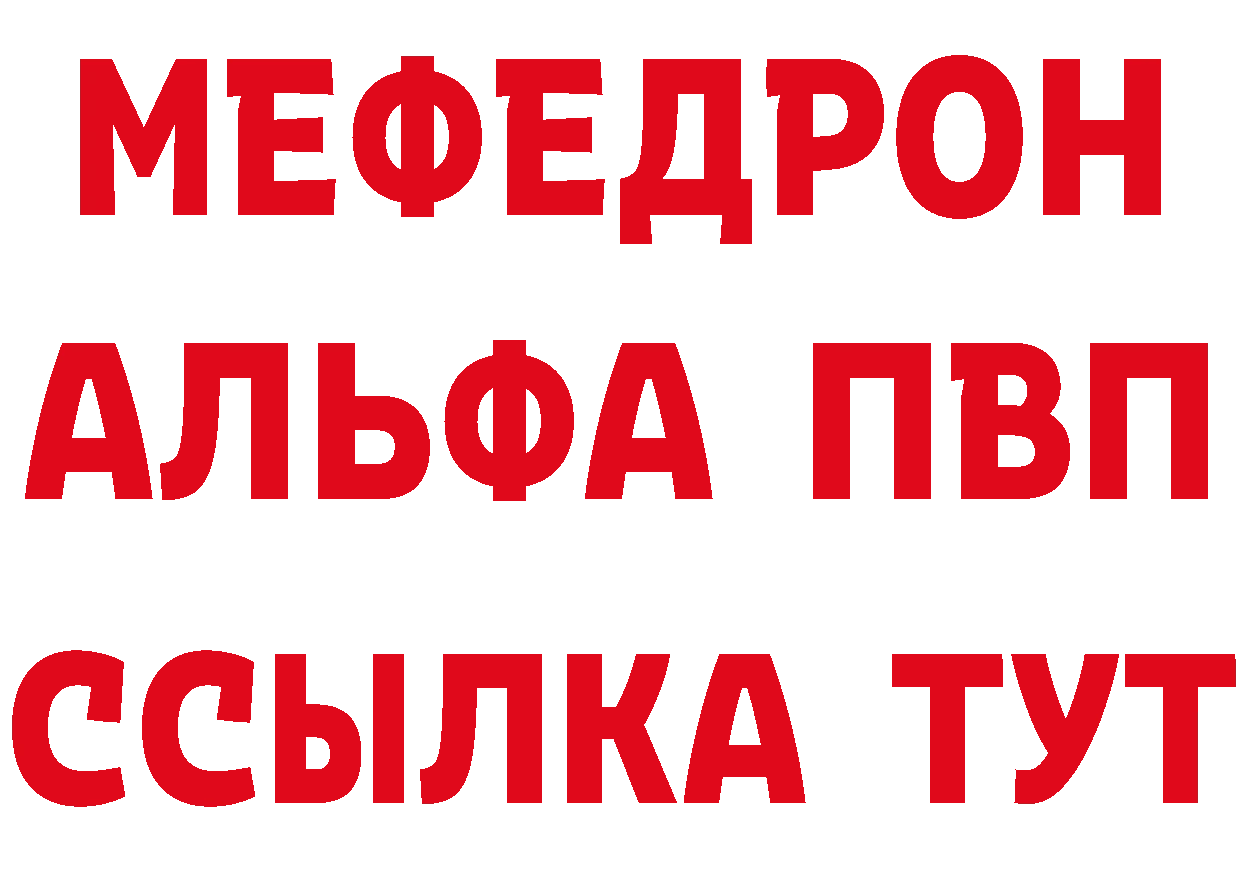 МЕФЕДРОН
АЛЬФА ПВП
ССЫЛКА ТУТ